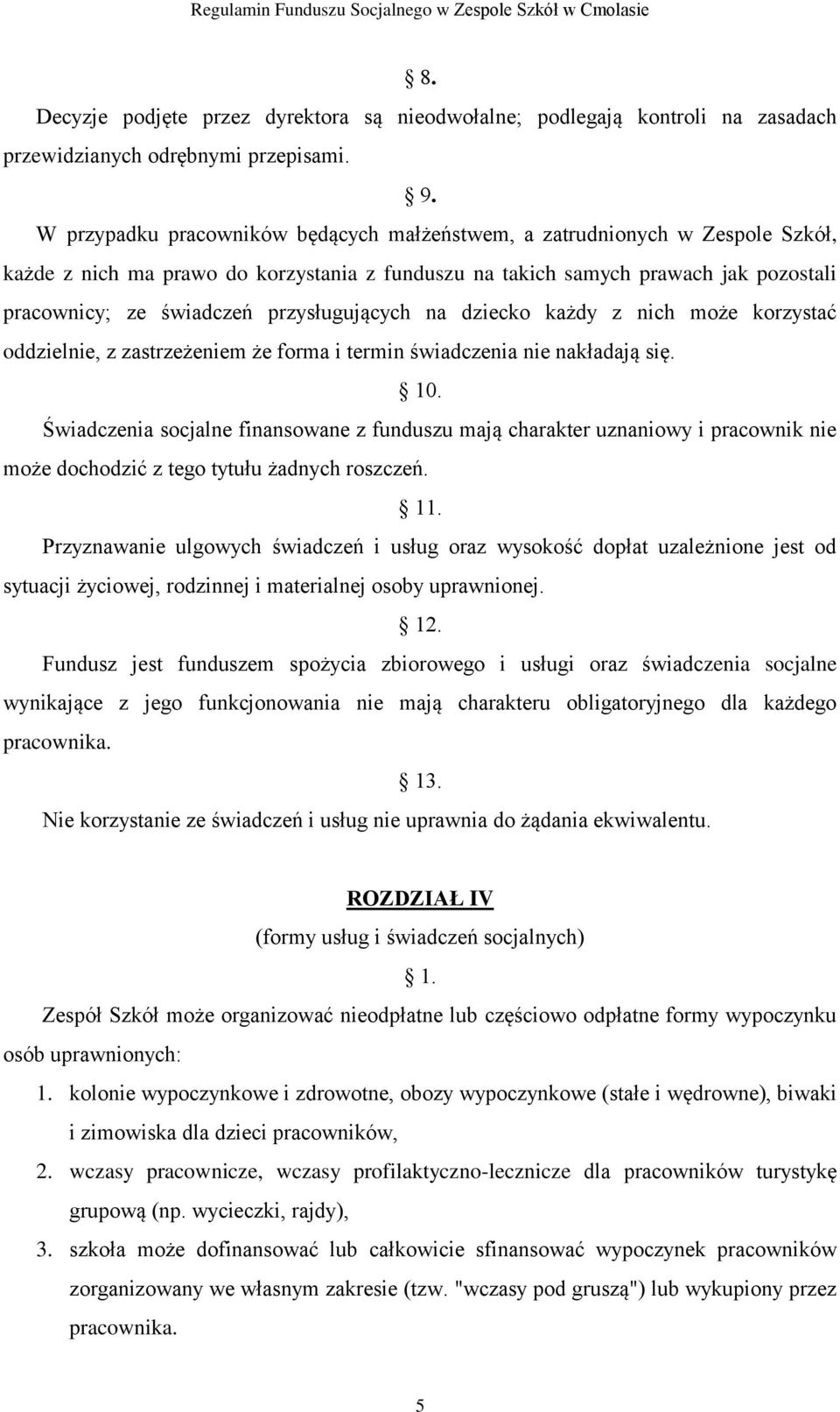 Regulamin Funduszu Socjalnego w Zespole Szkół w Cmolasie

§ 8.

Decyzje podjęte przez dyrektora są nieodwołalne; podlegają kontroli na zasadach przewidzianych odrębnymi przepisami.

§ 9.

W przypadku pracowników będących małżeństwem, a zatrudnionych w Zespole Szkół, każde z nich ma prawo do korzystania z funduszu na takich samych prawach jak pozostali pracownicy; ze świadczeń przysługujących na dziecko każdy z nich może korzystać oddzielnie, z zastrzeżeniem że forma i termin świadczenia nie nakładają się.

§ 10.

Świadczenia socjalne finansowane z funduszu mają charakter uznaniowy i pracownik nie może dochodzić z tego tytułu żadnych roszczeń.

§ 11.

Przyznawanie ulgowych świadczeń i usług oraz wysokość dopłat uzależnione jest od sytuacji życiowej, rodzinnej i materialnej osoby uprawnionej.

§ 12.

Fundusz jest funduszem spożycia zbiorowego i usługi oraz świadczenia socjalne wynikające z jego funkcjonowania nie mają charakteru obligatoryjnego dla każdego pracownika.

§ 13.

Nie korzystanie ze świadczeń i usług nie uprawnia do żądania ekwiwalentu.

ROZDZIAŁ IV
(formy usług i świadczeń socjalnych)

§ 1.

Zespół Szkół może organizować nieodpłatne lub częściowo odpłatne formy wypoczynku osób uprawnionych:

1. kolonie wypoczynkowe i zdrowotne, obozy wypoczynkowe (stałe i wędrowne), biwaki i zimowiska dla dzieci pracowników,
2. wczasy pracownicze, wczasy profilaktyczno-lecznicze dla pracowników turystykę grupową (np. wycieczki, rajdy),
3. szkoła może dofinansować lub całkowicie sfinansować wypoczynek pracowników zorganizowany we własnym zakresie (tzw. "wczasy pod gruszą") lub wykupiony przez pracownika.

5